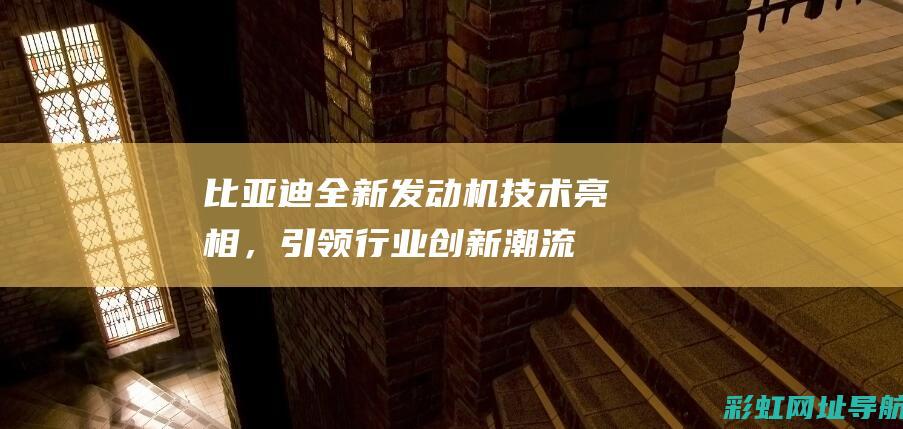 比亚迪全新发动机技术亮相，引领行业创新潮流

彩虹网址导航